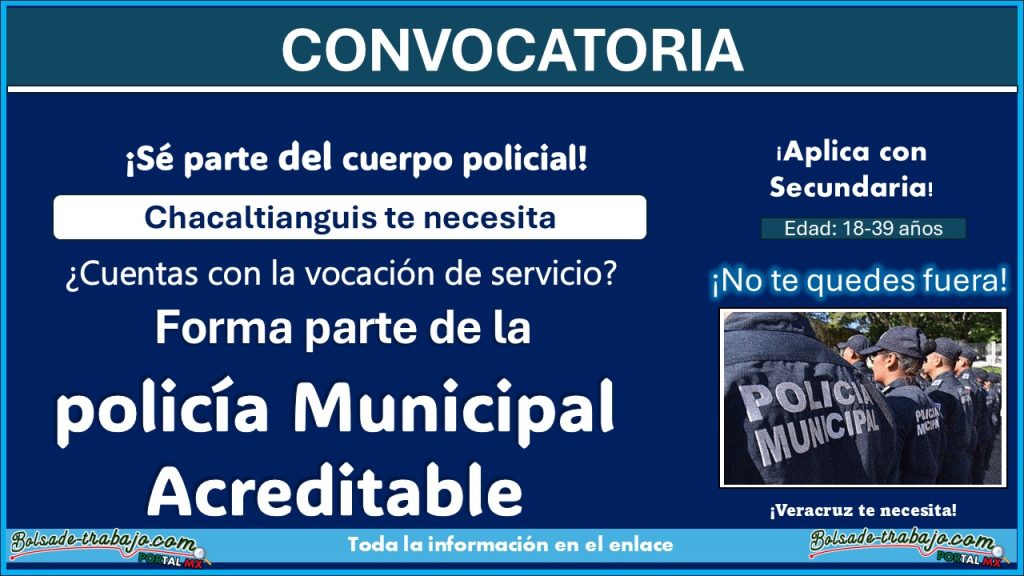 CONVOCATORIA

¡Sé parte del cuerpo policial!

Chacaltianguis te necesita

¿Cuentas con la vocación de servicio?

Forma parte de la

policía Municipal Acreditable

¡Aplica con Secundaria!

Edad: 18-39 años

¡No te quedes fuera!

POLICÍA MUNICIPAL

POLICÍA MUNICIPAL

¡Veracruz te necesita!

Bolsade-trabajo.com PORTAL MX

Toda la información en el enlace

Bolsade-trabajo.com PORTAL MX